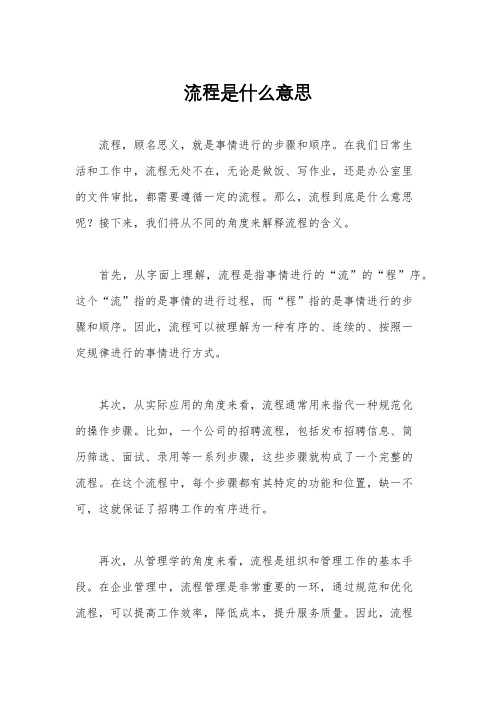 流程是什么意思

流程，顾名思义，就是事情进行的步骤和顺序。在我们日常生活和工作中，流程无处不在，无论是做饭、写作业，还是办公室里的文件审批，都需要遵循一定的流程。那么，流程到底是什么意思呢？接下来，我们将从不同的角度来解释流程的含义。

首先，从字面上理解，流程是指事情进行的“流”的“程”序。这个“流”指的是事情的进行过程，而“程”指的是事情进行的步骤和顺序。因此，流程可以被理解为一种有序的、连续的、按照一定规律进行的事情进行方式。

其次，从实际应用的角度来看，流程通常用来指代一种规范化的操作步骤。比如，一个公司的招聘流程，包括发布招聘信息、简历筛选、面试、录用等一系列步骤，这些步骤就构成了一个完整的流程。在这个流程中，每个步骤都有其特定的功能和位置，缺一不可，这就保证了招聘工作的有序进行。

再次，从管理学的角度来看，流程是组织和管理工作的基本手段。在企业管理中，流程管理是非常重要的一环，通过规范和优化流程，可以提高工作效率，降低成本，提升服务质量。因此，流程